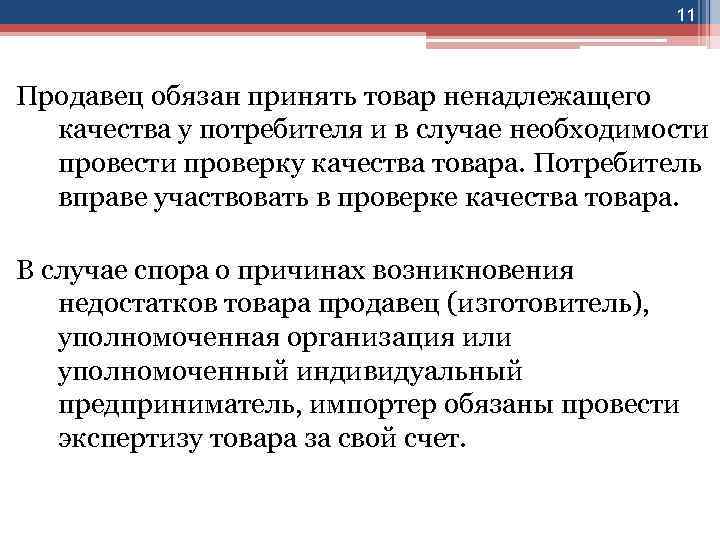 11

Продавец обязан принять товар ненадлежащего качества у потребителя и в случае необходимости провести проверку качества товара. Потребитель вправе участвовать в проверке качества товара.

В случае спора о причинах возникновения недостатков товара продавец (изготовитель), уполномоченная организация или уполномоченный индивидуальный предприниматель, импортер обязаны провести экспертизу товара за свой счет.